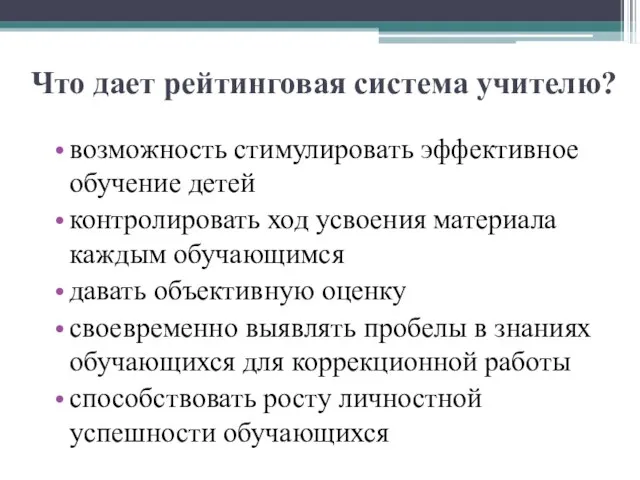 Что дает рейтинговая система учителю?

• возможность стимулировать эффективное обучение детей
• контролировать ход усвоения материала каждым обучающимся
• давать объективную оценку
• своевременно выявлять пробелы в знаниях обучающихся для коррекционной работы
• способствовать росту личностной успешности обучающихся